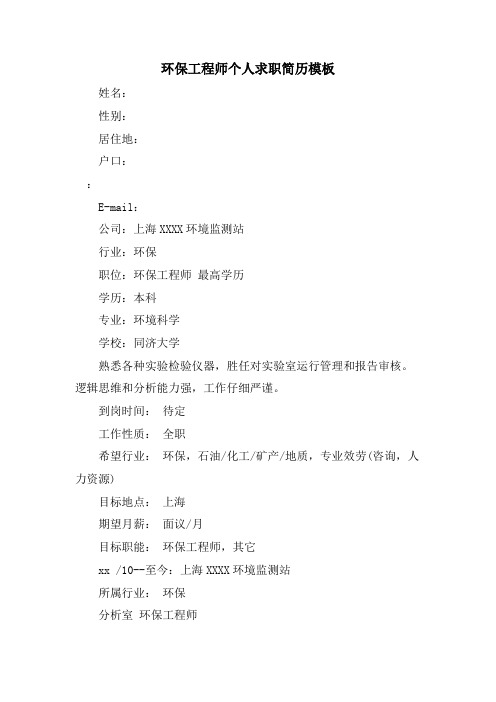 环保工程师个人求职简历模板

姓名：

性别：

居住地：

户口：

：

E-mail：

公司：上海 XXXX 环境监测站

行业：环保

职位：环保工程师 最高学历

学历：本科

专业：环境科学

学校：同济大学

熟悉各种实验检验仪器，胜任对实验室运行管理和报告审核。逻辑思维和分析能力强，工作仔细严谨。

到岗时间： 待定

工作性质： 全职

希望行业： 环保，石油/化工/矿产/地质，专业效劳(咨询，人力资源)

目标地点： 上海

期望月薪： 面议/月

目标职能： 环保工程师，其它

xx /10--至今：上海 XXXX 环境监测站

所属行业： 环保

分析室 环保工程师